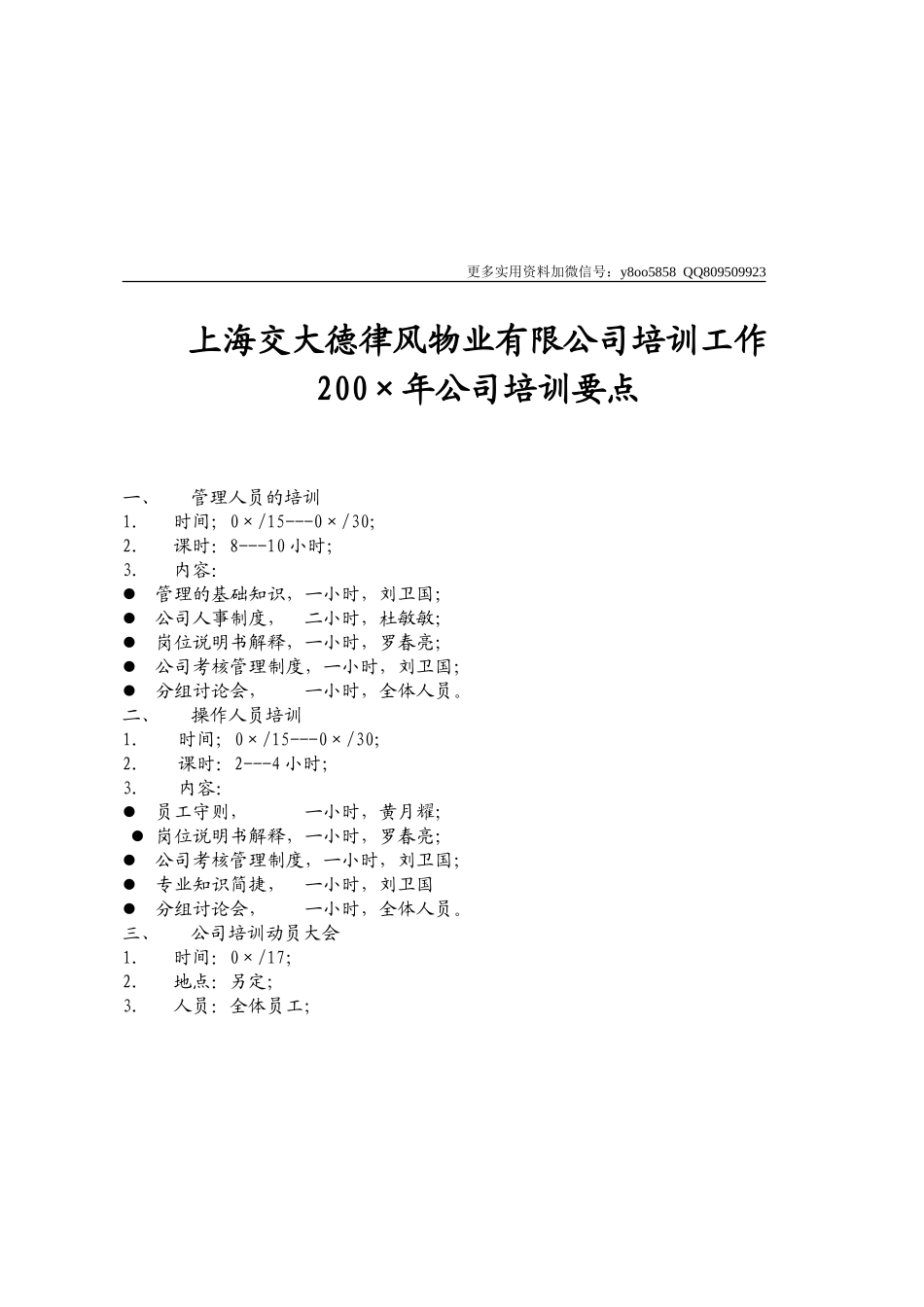 更多实用资料加微信号：y8oo5858 QQ809509923

上海交大德律风物业有限公司培训工作
200×年公司培训要点

一、 管理人员的培训
1. 时间；0×/15---0×/30;
2. 课时：8---10小时;
3. 内容:
● 管理的基础知识，一小时，刘卫国;
● 公司人事制度， 二小时，杜敏敏;
● 岗位说明书解释，一小时，罗春亮;
● 公司考核管理制度，一小时，刘卫国;
● 分组讨论会， 一小时，全体人员。
二、 操作人员培训
1. 时间；0×/15---0×/30;
2. 课时：2---4小时;
3. 内容:
● 员工守则， 一小时，黄月耀;
● 岗位说明书解释，一小时，罗春亮;
● 公司考核管理制度，一小时，刘卫国;
● 专业知识简捷， 一小时，刘卫国
● 分组讨论会， 一小时，全体人员。
三、 公司培训动员大会
1. 时间：0×/17;
2. 地点：另定;
3. 人员：全体员工;